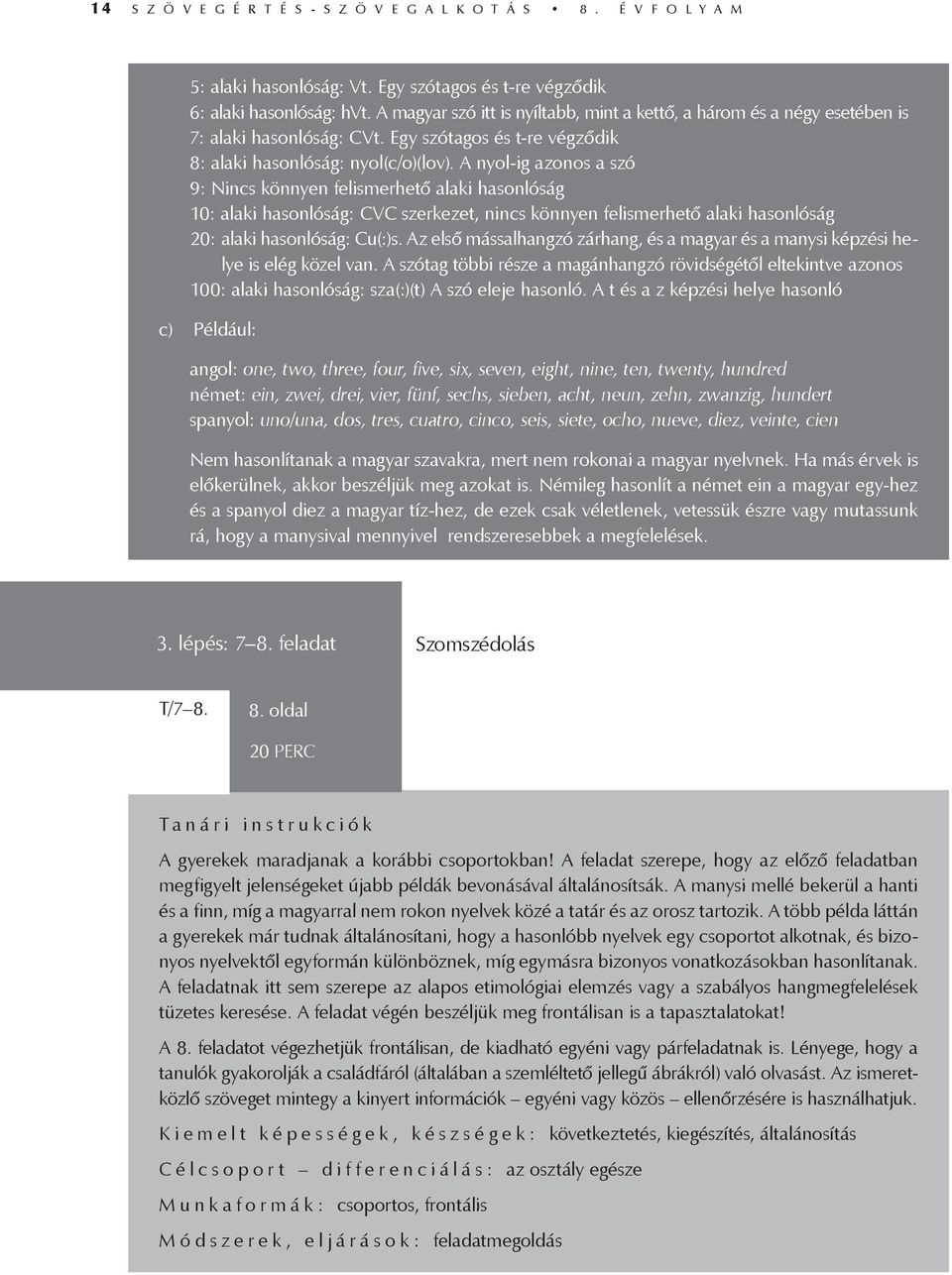 14 SZÖVEGÉRTÉS-SZÖVEGALKOTÁS • 8. ÉVFOLYAM

5: alaki hasonlóság: Vt. Egy szótagos és t-re végződik
6: alaki hasonlóság: hVt. A magyar szó itt is nyíltabb, mint a kettő, a három és a négy esetében is
7: alaki hasonlóság: CVt. Egy szótagos és t-re végződik
8: alaki hasonlóság: nyol(c/o)(lov). A nyol-ig azonos a szó
9: Nincs könnyen felismerhető alaki hasonlóság
10: alaki hasonlóság: CVC szerkezet, nincs könnyen felismerhető alaki hasonlóság
20: alaki hasonlóság: Cu(:)s. Az első mássalhangzó zárhang, és a magyar és a manysi képzési helye is elég közel van. A szótag többi része a magánhangzó rövidségétől eltekintve azonos
100: alaki hasonlóság: sza(:)(t) A szó eleje hasonló. A t és a z képzési helye hasonló

c) Például:

angol: one, two, three, four, five, six, seven, eight, nine, ten, twenty, hundred
német: ein, zwei, drei, vier, fünf, sechs, sieben, acht, neun, zehn, zwanzig, hundert
spanyol: uno/una, dos, tres, cuatro, cinco, seis, siete, ocho, nueve, diez, veinte, cien

Nem hasonlítanak a magyar szavakra, mert nem rokonai a magyar nyelvnek. Ha más érvek is előkerülnek, akkor beszéljük meg azokat is. Némileg hasonlít a német ein a magyar egy-hez és a spanyol diez a magyar tíz-hez, de ezek csak véletlenek, vetessük észre vagy mutassunk rá, hogy a manysival mennyivel rendszeresebbek a megfelelések.

3. lépés: 7–8. feladat

Szomszédolás

T/7–8.

8. oldal

20 PERC

Tanári instrukciók

A gyerekek maradjanak a korábbi csoportokban! A feladat szerepe, hogy az előző feladatban megfigyelt jelenségeket újabb példák bevonásával általánosítsák. A manysi mellé bekerül a hanti és a finn, míg a magyarral nem rokon nyelvek közé a tatár és az orosz tartozik. A több példa láttán a gyerekek már tudnak általánosítani, hogy a hasonlóbb nyelvek egy csoportot alkotnak, és bizonyos nyelvektől egyformán különböznek, míg egymásra bizonyos vonatkozásokban hasonlítanak. A feladatnak itt sem szerepe az alapos etimológiai elemzés vagy a szabályos hangmegfelelések tüzetes keresése. A feladat végén beszéljük meg frontálisan is a tapasztalatokat!

A 8. feladatot végezhetjük frontálisan, de kiadható egyéni vagy párfeladatnak is. Lényege, hogy a tanulók gyakorolják a családfáról (általában a szemléltető jellegű ábrákról) való olvasást. Az ismeretközlő szöveget mintegy a kinyert információk – egyéni vagy közös – ellenőrzésére is használhatjuk.

Kiemelt képességek, készségek: következtetés, kiegészítés, általánosítás

Célcsoport – differenciálás: az osztály egésze

Munkaformák: csoportos, frontális

Módszerek, eljárások: feladatmegoldás